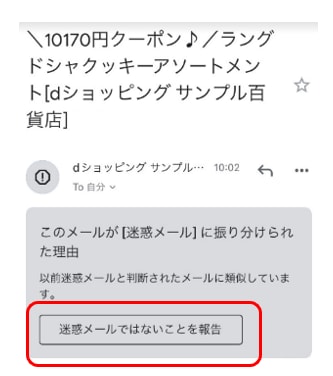 ＼10170円クーポン♪／ラングドシャクッキーアソートメント[dショッピング サンプル百貨店]

dショッピング サンプル… 10:02
To 自分

このメールが [迷惑メール] に振り分けられた理由

以前迷惑メールと判断されたメールに類似しています。

迷惑メールではないことを報告